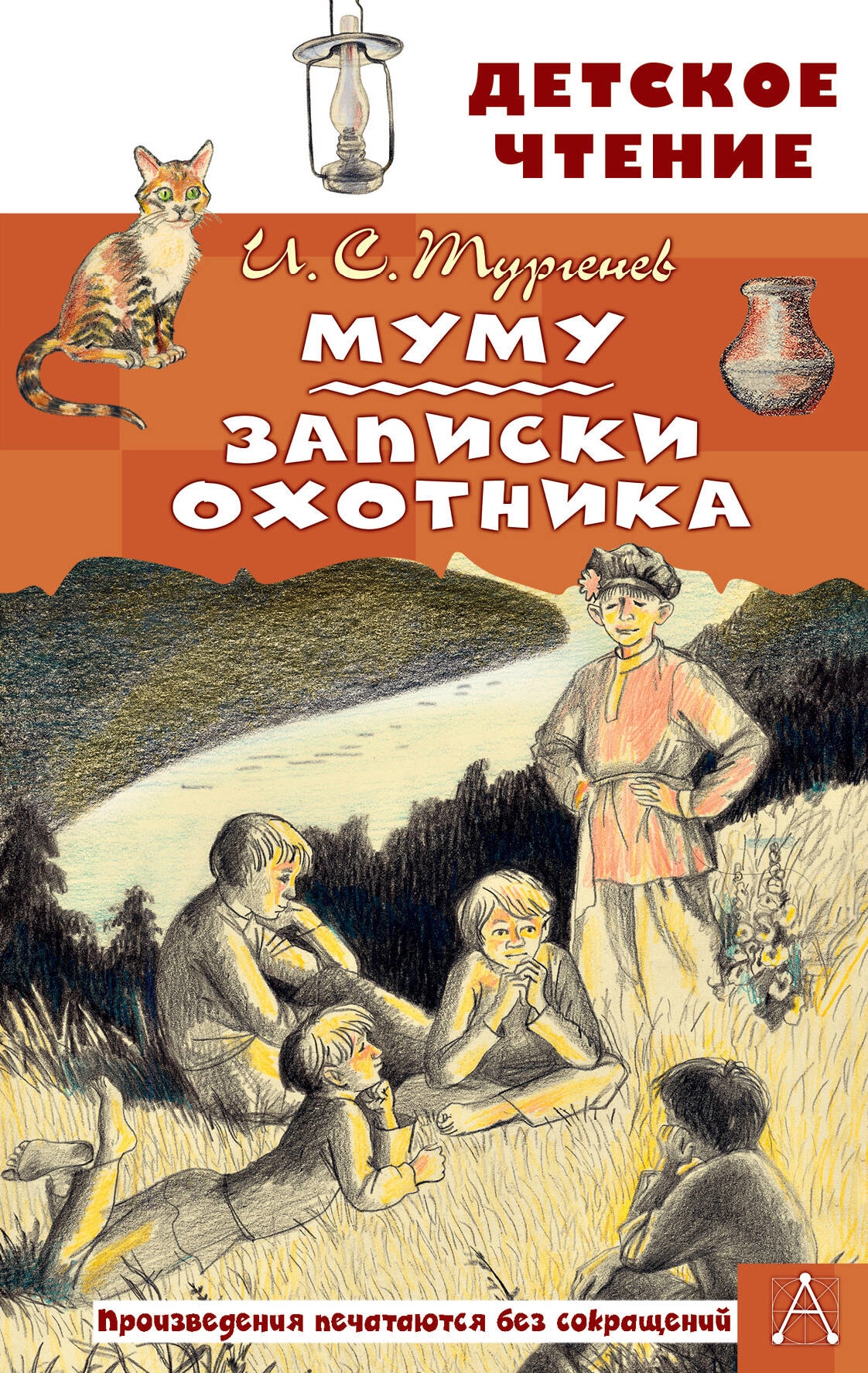 ДЕТСКОЕ ЧТЕНИЕ

И. С. Тургенев

МУМУ

ЗАПИСКИ ОХОТНИКА

Произведения печатаются без сокращений

А